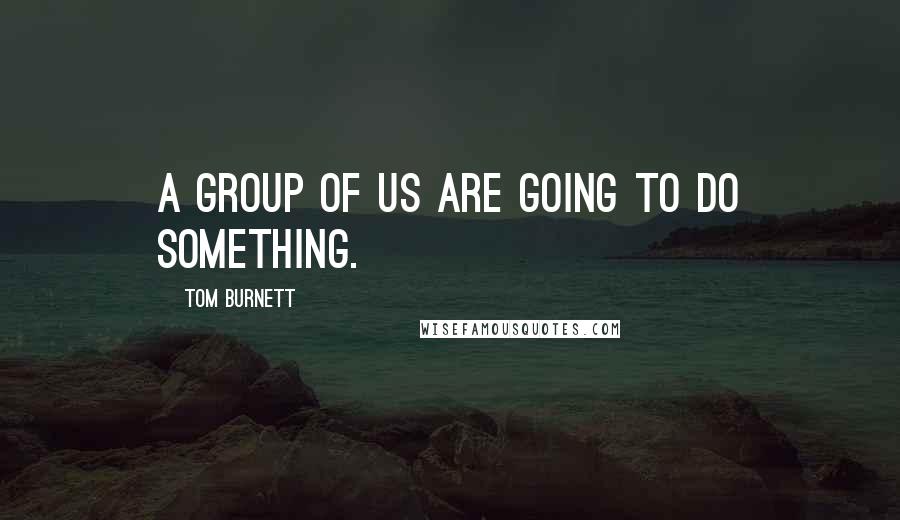 A GROUP OF US ARE GOING TO DO SOMETHING.

TOM BURNETT

WISEFAMOUSQUOTES.COM